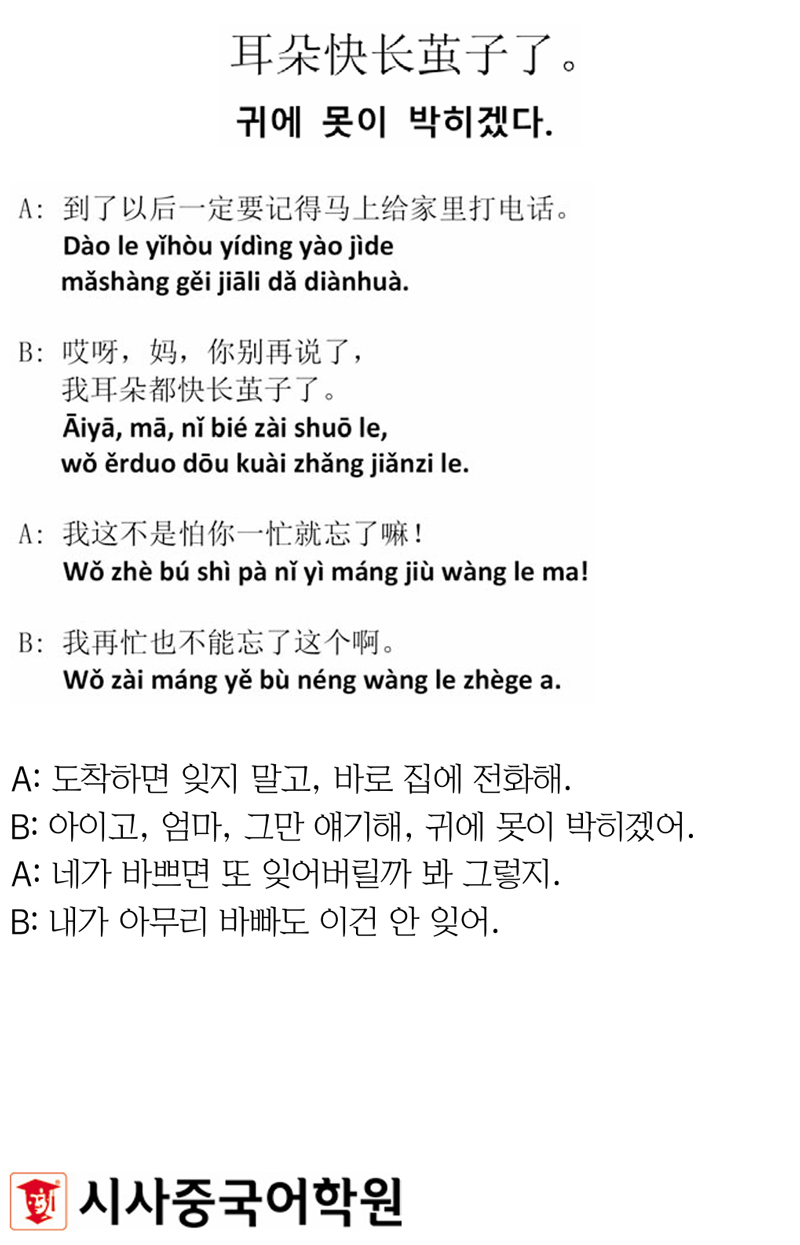 耳朵快长茧子了。

귀에 못이 박히겠다.

A: 到了以后一定要记得马上给家里打电话。
Dào le yǐhòu yídìng yào jìde mǎshàng gěi jiāli dǎ diànhuà.

B: 哎呀，妈，你别再说了，我耳朵都快长茧子了。
Āiyā, mā, nǐ bié zài shuō le, wǒ ěrduo dōu kuài zhǎng jiǎnzi le.

A: 我这不是怕你一忙就忘了嘛！
Wǒ zhè bú shì pà nǐ yì máng jiù wàng le ma!

B: 我再忙也不能忘了这个啊。
Wǒ zài máng yě bù néng wàng le zhège a.

A: 도착하면 잊지 말고, 바로 집에 전화해.
B: 아이고, 엄마, 그만 얘기해, 귀에 못이 박히겠어.
A: 네가 바쁘면 또 잊어버릴까 봐 그렇지.
B: 내가 아무리 바빠도 이건 안 잊어.

시사중국어학원